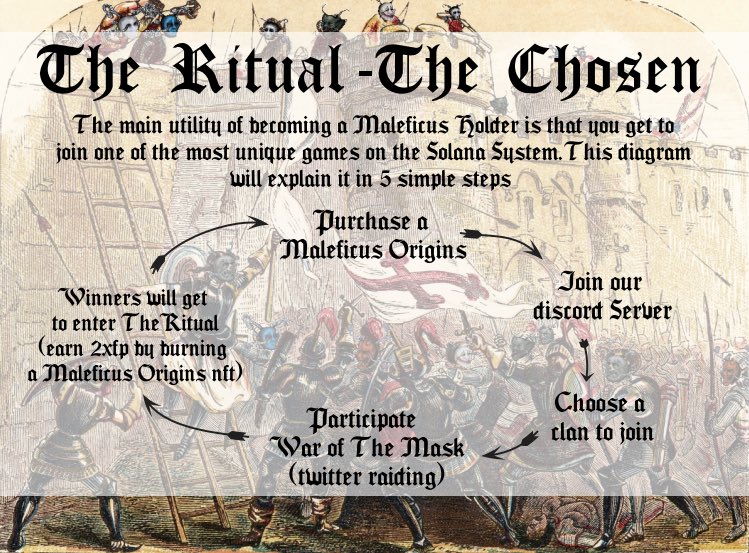 The Ritual -The Chosen

The main utility of becoming a Maleficus Holder is that you get to join one of the most unique games on the Solana System. This diagram will explain it in 5 simple steps

Purchase a Maleficus Origins

Join our discord Server

Choose a clan to join

Participate War of The Mask (twitter raiding)

Winners will get to enter The Ritual (earn 2xfp by burning a Maleficus Origins nft)